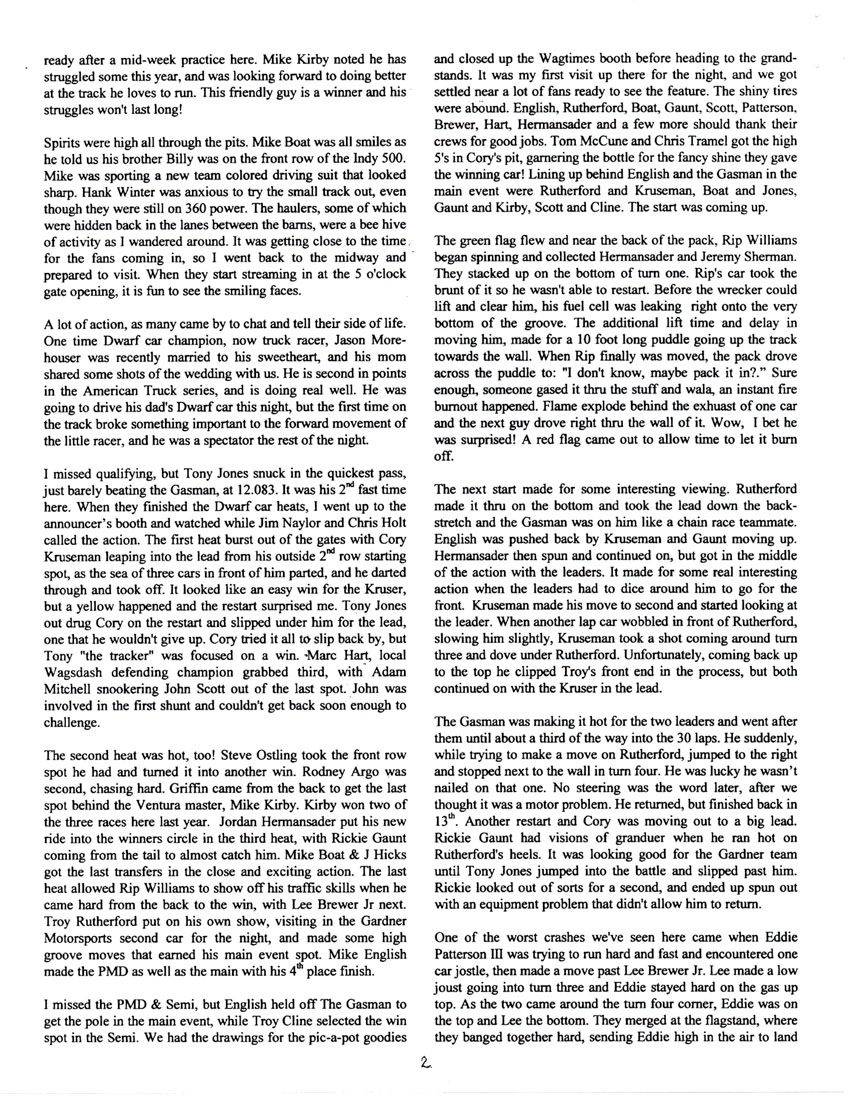 ready after a mid-week practice here. Mike Kirby noted he has struggled some this year, and was looking forward to doing better at the track he loves to run. This friendly guy is a winner and his struggles won't last long!

Spirits were high all through the pits. Mike Boat was all smiles as he told us his brother Billy was on the front row of the Indy 500. Mike was sporting a new team colored driving suit that looked sharp. Hank Winter was anxious to try the small track out, even though they were still on 360 power. The haulers, some of which were hidden back in the lanes between the barns, were a bee hive of activity as I wandered around. It was getting close to the time for the fans coming in, so I went back to the midway and prepared to visit. When they start streaming in at the 5 o'clock gate opening, it is fun to see the smiling faces.

A lot of action, as many came by to chat and tell their side of life. One time Dwarf car champion, now truck racer, Jason Morehouser was recently married to his sweetheart, and his mom shared some shots of the wedding with us. He is second in points in the American Truck series, and is doing real well. He was going to drive his dad's Dwarf car this night, but the first time on the track broke something important to the forward movement of the little racer, and he was a spectator the rest of the night.

I missed qualifying, but Tony Jones snuck in the quickest pass, just barely beating the Gasman, at 12.083. It was his $2^{nd}$ fast time here. When they finished the Dwarf car heats, I went up to the announcer's booth and watched while Jim Naylor and Chris Holt called the action. The first heat burst out of the gates with Cory Kruseman leaping into the lead from his outside $2^{nd}$ row starting spot, as the sea of three cars in front of him parted, and he darted through and took off. It looked like an easy win for the Kruser, but a yellow happened and the restart surprised me. Tony Jones out drug Cory on the restart and slipped under him for the lead, one that he wouldn't give up. Cory tried it all to slip back by, but Tony "the tracker" was focused on a win. Marc Hart, local Wagsdash defending champion grabbed third, with Adam Mitchell snookering John Scott out of the last spot. John was involved in the first shunt and couldn't get back soon enough to challenge.

The second heat was hot, too! Steve Ostling took the front row spot he had and turned it into another win. Rodney Argo was second, chasing hard. Griffin came from the back to get the last spot behind the Ventura master, Mike Kirby. Kirby won two of the three races here last year. Jordan Hermansader put his new ride into the winners circle in the third heat, with Rickie Gaunt coming from the tail to almost catch him. Mike Boat & J Hicks got the last transfers in the close and exciting action. The last heat allowed Rip Williams to show off his traffic skills when he came hard from the back to the win, with Lee Brewer Jr next. Troy Rutherford put on his own show, visiting in the Gardner Motorsports second car for the night, and made some high groove moves that earned his main event spot. Mike English made the PMD as well as the main with his $4^{th}$ place finish.

I missed the PMD & Semi, but English held off The Gasman to get the pole in the main event, while Troy Cline selected the win spot in the Semi. We had the drawings for the pic-a-pot goodies and closed up the Wagtimes booth before heading to the grandstands. It was my first visit up there for the night, and we got settled near a lot of fans ready to see the feature. The shiny tires were abound. English, Rutherford, Boat, Gaunt, Scott, Patterson, Brewer, Hart, Hermansader and a few more should thank their crews for good jobs. Tom McCune and Chris Tramel got the high 5's in Cory's pit, garnering the bottle for the fancy shine they gave the winning car! Lining up behind English and the Gasman in the main event were Rutherford and Kruseman, Boat and Jones, Gaunt and Kirby, Scott and Cline. The start was coming up.

The green flag flew and near the back of the pack, Rip Williams began spinning and collected Hermansader and Jeremy Sherman. They stacked up on the bottom of turn one. Rip's car took the brunt of it so he wasn't able to restart. Before the wrecker could lift and clear him, his fuel cell was leaking right onto the very bottom of the groove. The additional lift time and delay in moving him, made for a 10 foot long puddle going up the track towards the wall. When Rip finally was moved, the pack drove across the puddle to: "I don't know, maybe pack it in?." Sure enough, someone gased it thru the stuff and wala, an instant fire burnout happened. Flame explode behind the exhuast of one car and the next guy drove right thru the wall of it. Wow, I bet he was surprised! A red flag came out to allow time to let it burn off.

The next start made for some interesting viewing. Rutherford made it thru on the bottom and took the lead down the backstretch and the Gasman was on him like a chain race teammate. English was pushed back by Kruseman and Gaunt moving up. Hermansader then spun and continued on, but got in the middle of the action with the leaders. It made for some real interesting action when the leaders had to dice around him to go for the front. Kruseman made his move to second and started looking at the leader. When another lap car wobbled in front of Rutherford, slowing him slightly, Kruseman took a shot coming around turn three and dove under Rutherford. Unfortunately, coming back up to the top he clipped Troy's front end in the process, but both continued on with the Kruser in the lead.

The Gasman was making it hot for the two leaders and went after them until about a third of the way into the 30 laps. He suddenly, while trying to make a move on Rutherford, jumped to the right and stopped next to the wall in turn four. He was lucky he wasn't nailed on that one. No steering was the word later, after we thought it was a motor problem. He returned, but finished back in $13^{th}$. Another restart and Cory was moving out to a big lead. Rickie Gaunt had visions of granduer when he ran hot on Rutherford's heels. It was looking good for the Gardner team until Tony Jones jumped into the battle and slipped past him. Rickie looked out of sorts for a second, and ended up spun out with an equipment problem that didn't allow him to return.

One of the worst crashes we've seen here came when Eddie Patterson III was trying to run hard and fast and encountered one car jostle, then made a move past Lee Brewer Jr. Lee made a low joust going into turn three and Eddie stayed hard on the gas up top. As the two came around the turn four corner, Eddie was on the top and Lee the bottom. They merged at the flagstand, where they banged together hard, sending Eddie high in the air to land

2